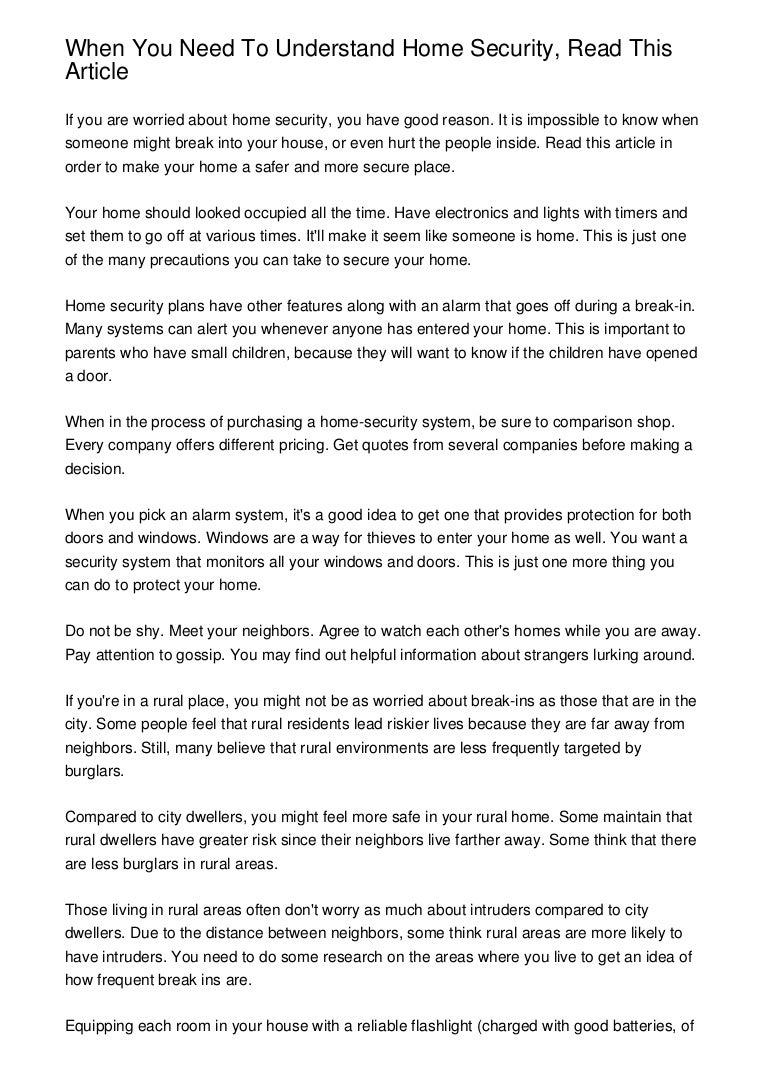 When You Need To Understand Home Security, Read This Article

If you are worried about home security, you have good reason. It is impossible to know when someone might break into your house, or even hurt the people inside. Read this article in order to make your home a safer and more secure place.

Your home should looked occupied all the time. Have electronics and lights with timers and set them to go off at various times. It'll make it seem like someone is home. This is just one of the many precautions you can take to secure your home.

Home security plans have other features along with an alarm that goes off during a break-in. Many systems can alert you whenever anyone has entered your home. This is important to parents who have small children, because they will want to know if the children have opened a door.

When in the process of purchasing a home-security system, be sure to comparison shop. Every company offers different pricing. Get quotes from several companies before making a decision.

When you pick an alarm system, it's a good idea to get one that provides protection for both doors and windows. Windows are a way for thieves to enter your home as well. You want a security system that monitors all your windows and doors. This is just one more thing you can do to protect your home.

Do not be shy. Meet your neighbors. Agree to watch each other's homes while you are away. Pay attention to gossip. You may find out helpful information about strangers lurking around.

If you're in a rural place, you might not be as worried about break-ins as those that are in the city. Some people feel that rural residents lead riskier lives because they are far away from neighbors. Still, many believe that rural environments are less frequently targeted by burglars.

Compared to city dwellers, you might feel more safe in your rural home. Some maintain that rural dwellers have greater risk since their neighbors live farther away. Some think that there are less burglars in rural areas.

Those living in rural areas often don't worry as much about intruders compared to city dwellers. Due to the distance between neighbors, some think rural areas are more likely to have intruders. You need to do some research on the areas where you live to get an idea of how frequent break ins are.

Equipping each room in your house with a reliable flashlight (charged with good batteries, of